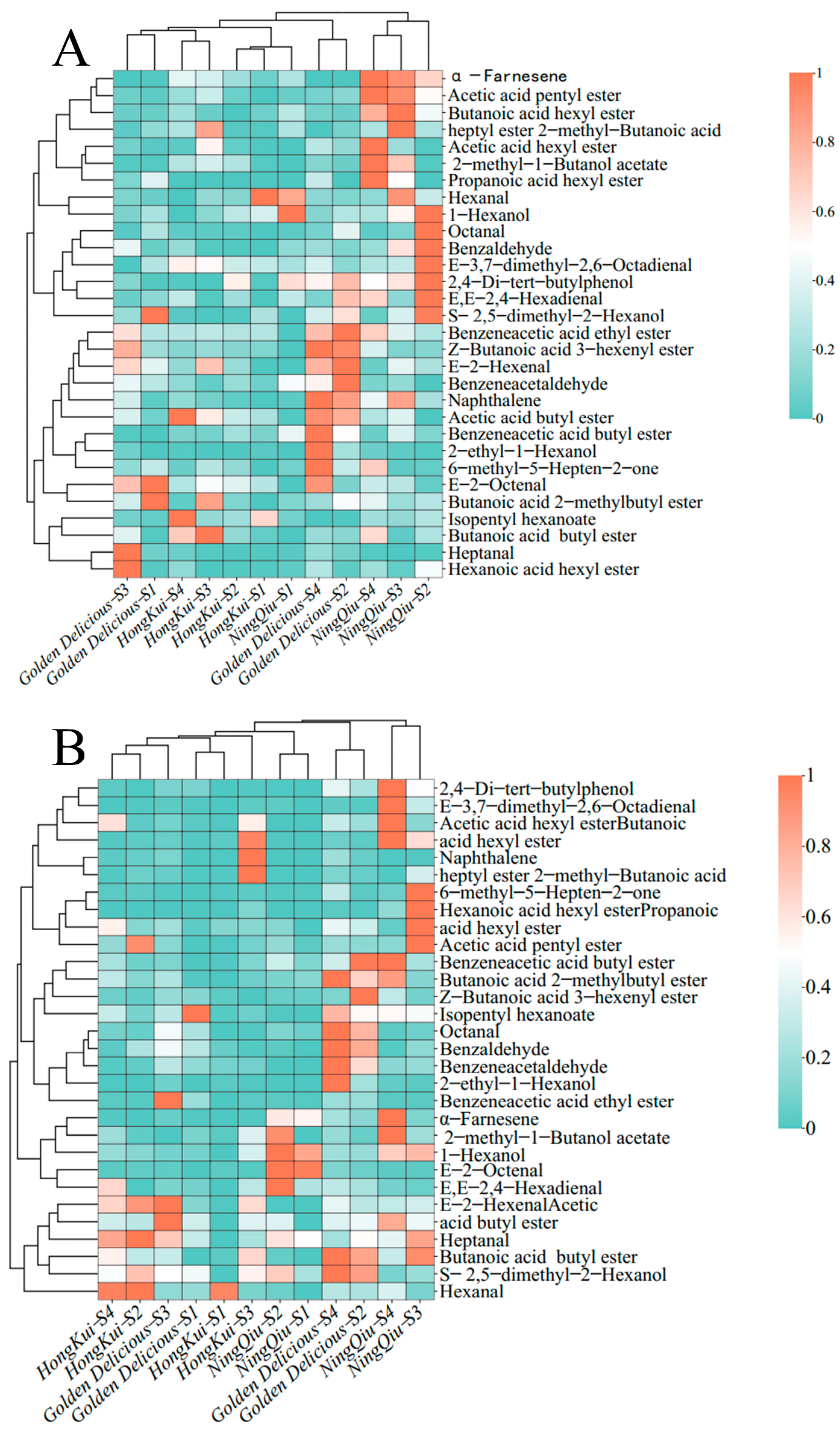 A

α −Farnesene
Acetic acid pentyl ester
Butanoic acid hexyl ester
heptyl ester 2−methyl−Butanoic acid
Acetic acid hexyl ester
2−methyl−1−Butanol acetate
Propanoic acid hexyl ester
Hexanal
1−Hexanol
Octanal
Benzaldehyde
E−3,7−dimethyl−2,6−Octadienal
2,4−Di−tert−butylphenol
E,E−2,4−Hexadienal
S− 2,5−dimethyl−2−Hexanol
Benzeneacetic acid ethyl ester
Z−Butanoic acid 3−hexenyl ester
E−2−Hexenal
Benzeneacetaldehyde
Naphthalene
Acetic acid butyl ester
Benzeneacetic acid butyl ester
2−ethyl−1−Hexanol
6−methyl−5−Hepten−2−one
E−2−Octenal
Butanoic acid 2−methylbutyl ester
Isopentyl hexanoate
Butanoic acid butyl ester
Heptanal
Hexanoic acid hexyl ester

Golden Delicious-S3
Golden Delicious-S1
HongKui-S4
HongKui-S3
HongKui-S2
HongKui-S1
NingQiu-S1
Golden Delicious-S4
Golden Delicious-S2
NingQiu-S4
NingQiu-S3
NingQiu-S2

1
0.8
0.6
0.4
0.2
0

B

2,4−Di−tert−butylphenol
E−3,7−dimethyl−2,6−Octadienal
Acetic acid hexyl esterButanoic
acid hexyl ester
Naphthalene
heptyl ester 2−methyl−Butanoic acid
6−methyl−5−Hepten−2−one
Hexanoic acid hexyl esterPropanoic
acid hexyl ester
Acetic acid pentyl ester
Benzeneacetic acid butyl ester
Butanoic acid 2−methylbutyl ester
Z−Butanoic acid 3−hexenyl ester
Isopentyl hexanoate
Octanal
Benzaldehyde
Benzeneacetaldehyde
2−ethyl−1−Hexanol
Benzeneacetic acid ethyl ester
α−Farnesene
2−methyl−1−Butanol acetate
1−Hexanol
E−2−Octenal
E,E−2,4−Hexadienal
E−2−HexenalAcetic
acid butyl ester
Heptanal
Butanoic acid butyl ester
S− 2,5−dimethyl−2−Hexanol
Hexanal

HongKui-S4
HongKui-S2
Golden Delicious-S3
Golden Delicious-S1
HongKui-S1
HongKui-S3
NingQiu-S2
NingQiu-S1
Golden Delicious-S4
Golden Delicious-S2
NingQiu-S4
NingQiu-S3

1
0.8
0.6
0.4
0.2
0